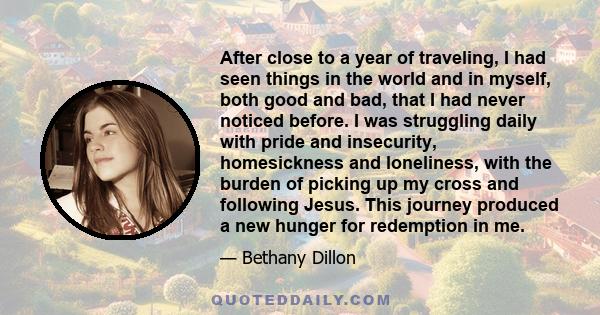 After close to a year of traveling, I had seen things in the world and in myself, both good and bad, that I had never noticed before. I was struggling daily with pride and insecurity, homesickness and loneliness, with the burden of picking up my cross and following Jesus. This journey produced a new hunger for redemption in me.

— Bethany Dillon

QUOTEDDAILY.COM